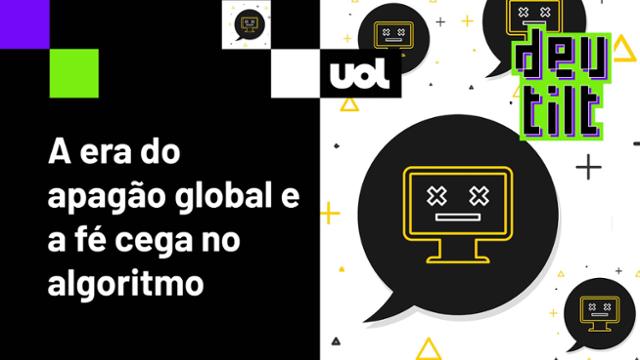 uol

deu tilt

A era do apagão global e a fé cega no algoritmo